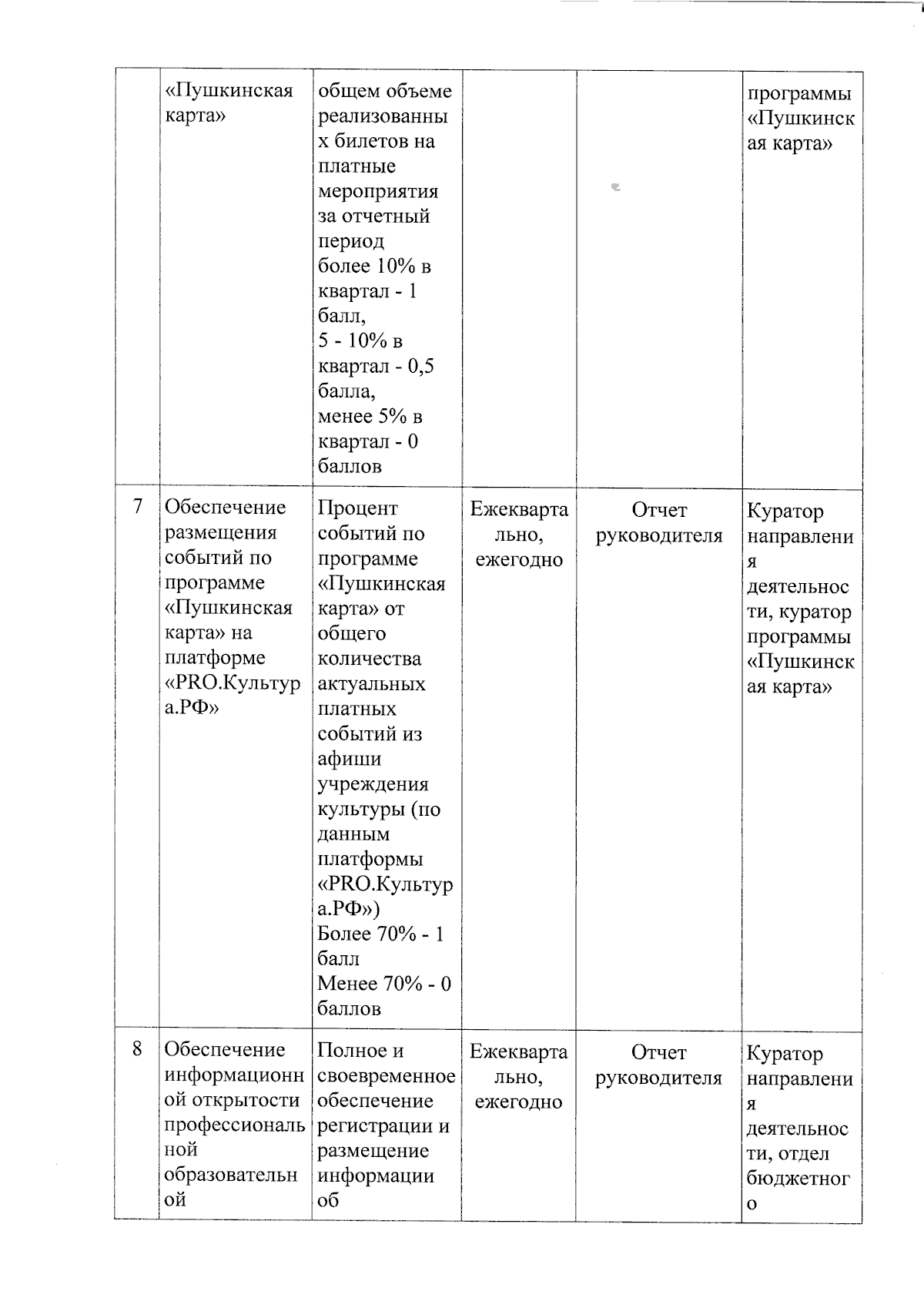 |   | «Пушкинская карта» | общем объеме реализованных билетов на платные мероприятия за отчетный период более 10% в квартал - 1 балл, 5 - 10% в квартал - 0,5 балла, менее 5% в квартал - 0 баллов |   |   | программы «Пушкинская карта» |
|---|---|---|---|---|---|
| 7 | Обеспечение размещения событий по программе «Пушкинская карта» на платформе «PRO.Культура.РФ» | Процент событий по программе «Пушкинская карта» от общего количества актуальных платных событий из афиши учреждения культуры (по данным платформы «PRO.Культура.РФ») Более 70% - 1 балл Менее 70% - 0 баллов | Ежеквартально, ежегодно | Отчет руководителя | Куратор направления деятельности, куратор программы «Пушкинская карта» |
| 8 | Обеспечение информационной открытости профессиональной образовательной | Полное и своевременное обеспечение регистрации и размещение информации об | Ежеквартально, ежегодно | Отчет руководителя | Куратор направления деятельности, отдел бюджетного |